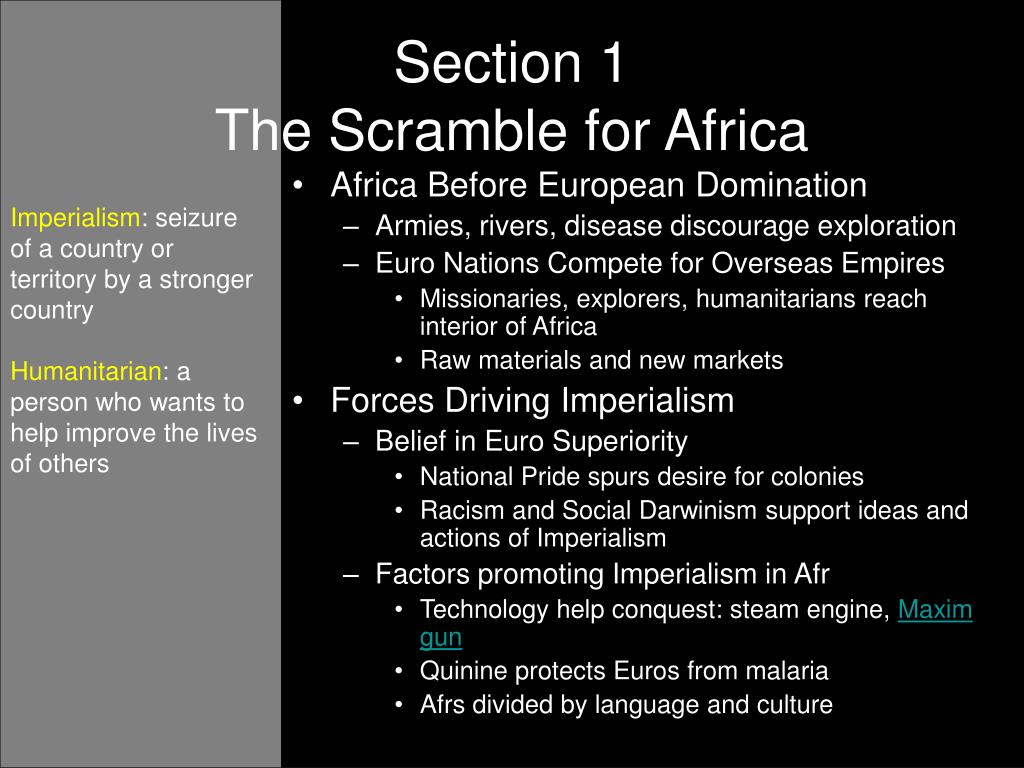 Section 1
The Scramble for Africa

Imperialism: seizure of a country or territory by a stronger country

Humanitarian: a person who wants to help improve the lives of others

• Africa Before European Domination
– Armies, rivers, disease discourage exploration
– Euro Nations Compete for Overseas Empires
• Missionaries, explorers, humanitarians reach interior of Africa
• Raw materials and new markets
• Forces Driving Imperialism
– Belief in Euro Superiority
• National Pride spurs desire for colonies
• Racism and Social Darwinism support ideas and actions of Imperialism
– Factors promoting Imperialism in Afr
• Technology help conquest: steam engine, Maxim gun
• Quinine protects Euros from malaria
• Afrs divided by language and culture